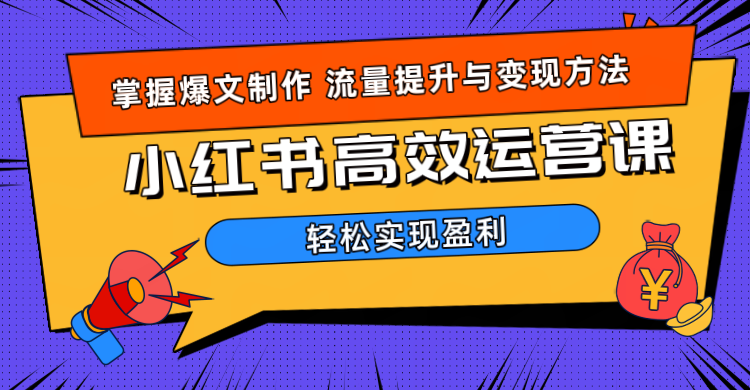 掌握爆文制作 流量提升与变现方法

小红书高效运营课

轻松实现盈利

¥